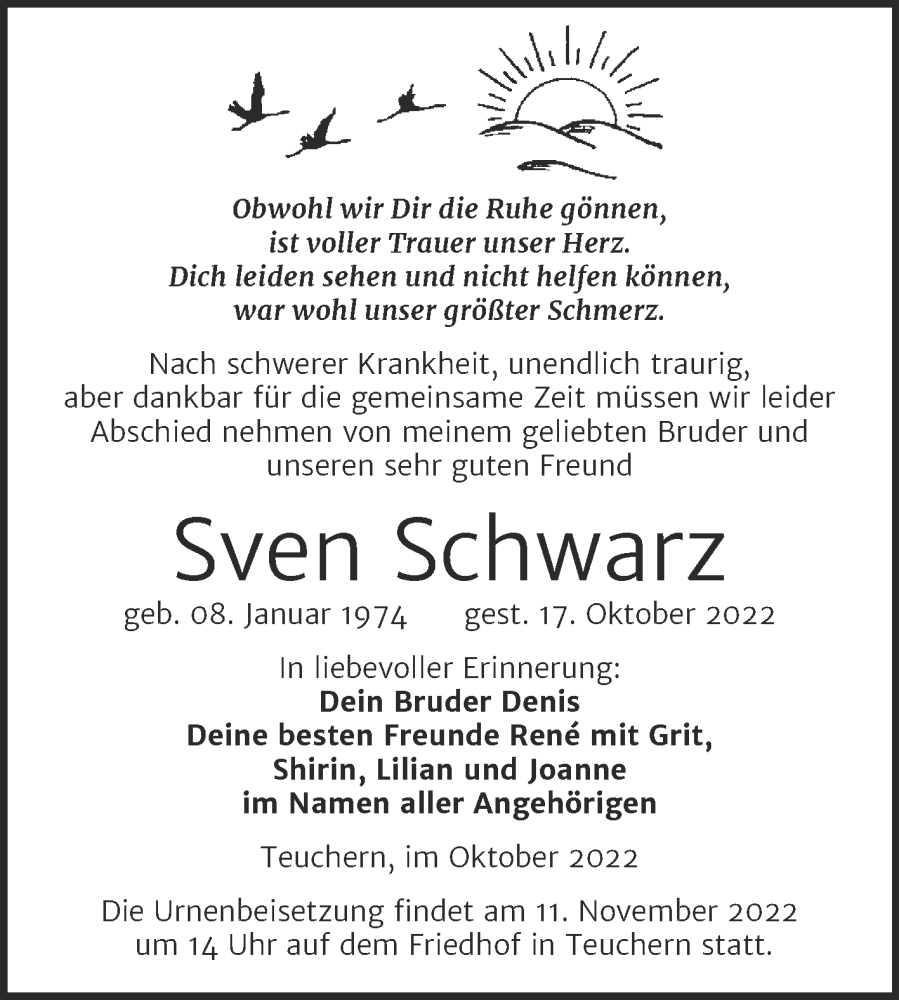 Obwohl wir Dir die Ruhe gönnen,
ist voller Trauer unser Herz.
Dich leiden sehen und nicht helfen können,
war wohl unser größter Schmerz.

Nach schwerer Krankheit, unendlich traurig, aber dankbar für die gemeinsame Zeit müssen wir leider Abschied nehmen von meinem geliebten Bruder und unseren sehr guten Freund

Sven Schwarz

geb. 08. Januar 1974 gest. 17. Oktober 2022

In liebevoller Erinnerung:
Dein Bruder Denis
Deine besten Freunde René mit Grit,
Shirin, Lilian und Joanne
im Namen aller Angehörigen

Teuchern, im Oktober 2022

Die Urnenbeisetzung findet am 11. November 2022 um 14 Uhr auf dem Friedhof in Teuchern statt.